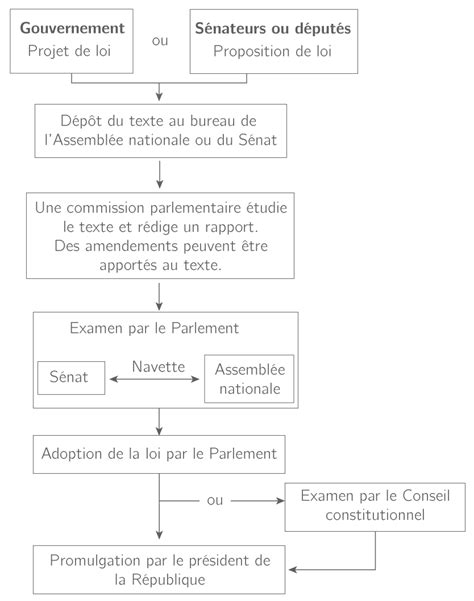 Gouvernement
Projet de loi

ou

Sénateurs ou députés
Proposition de loi

Dépôt du texte au bureau de l'Assemblée nationale ou du Sénat

Une commission parlementaire étudie le texte et rédige un rapport. Des amendements peuvent être apportés au texte.

Examen par le Parlement

Sénat

Navette

Assemblée nationale

Adoption de la loi par le Parlement

ou

Examen par le Conseil constitutionnel

Promulgation par le président de la République